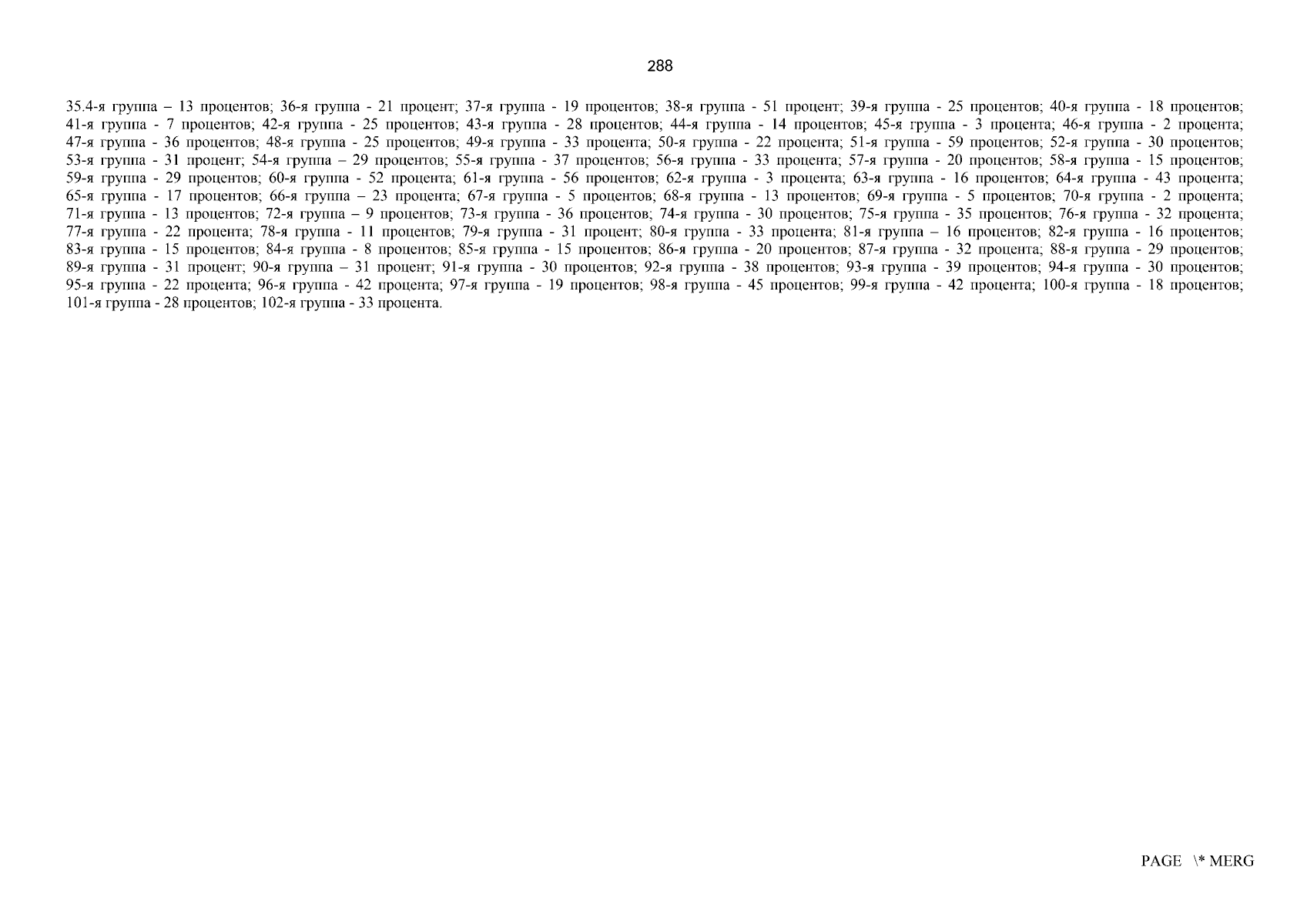 288

35.4-я группа – 13 процентов; 36-я группа - 21 процент; 37-я группа - 19 процентов; 38-я группа - 51 процент; 39-я группа - 25 процентов; 40-я группа - 18 процентов; 41-я группа - 7 процентов; 42-я группа - 25 процентов; 43-я группа - 28 процентов; 44-я группа - 14 процентов; 45-я группа - 3 процента; 46-я группа - 2 процента; 47-я группа - 36 процентов; 48-я группа - 25 процентов; 49-я группа - 33 процента; 50-я группа - 22 процента; 51-я группа - 59 процентов; 52-я группа - 30 процентов; 53-я группа - 31 процент; 54-я группа – 29 процентов; 55-я группа - 37 процентов; 56-я группа - 33 процента; 57-я группа - 20 процентов; 58-я группа - 15 процентов; 59-я группа - 29 процентов; 60-я группа - 52 процента; 61-я группа - 56 процентов; 62-я группа - 3 процента; 63-я группа - 16 процентов; 64-я группа - 43 процента; 65-я группа - 17 процентов; 66-я группа – 23 процента; 67-я группа - 5 процентов; 68-я группа - 13 процентов; 69-я группа - 5 процентов; 70-я группа - 2 процента; 71-я группа - 13 процентов; 72-я группа – 9 процентов; 73-я группа - 36 процентов; 74-я группа - 30 процентов; 75-я группа - 35 процентов; 76-я группа - 32 процента; 77-я группа - 22 процента; 78-я группа - 11 процентов; 79-я группа - 31 процент; 80-я группа - 33 процента; 81-я группа – 16 процентов; 82-я группа - 16 процентов; 83-я группа - 15 процентов; 84-я группа - 8 процентов; 85-я группа - 15 процентов; 86-я группа - 20 процентов; 87-я группа - 32 процента; 88-я группа - 29 процентов; 89-я группа - 31 процент; 90-я группа – 31 процент; 91-я группа - 30 процентов; 92-я группа - 38 процентов; 93-я группа - 39 процентов; 94-я группа - 30 процентов; 95-я группа - 22 процента; 96-я группа - 42 процента; 97-я группа - 19 процентов; 98-я группа - 45 процентов; 99-я группа - 42 процента; 100-я группа - 18 процентов; 101-я группа - 28 процентов; 102-я группа - 33 процента.

PAGE \* MERG